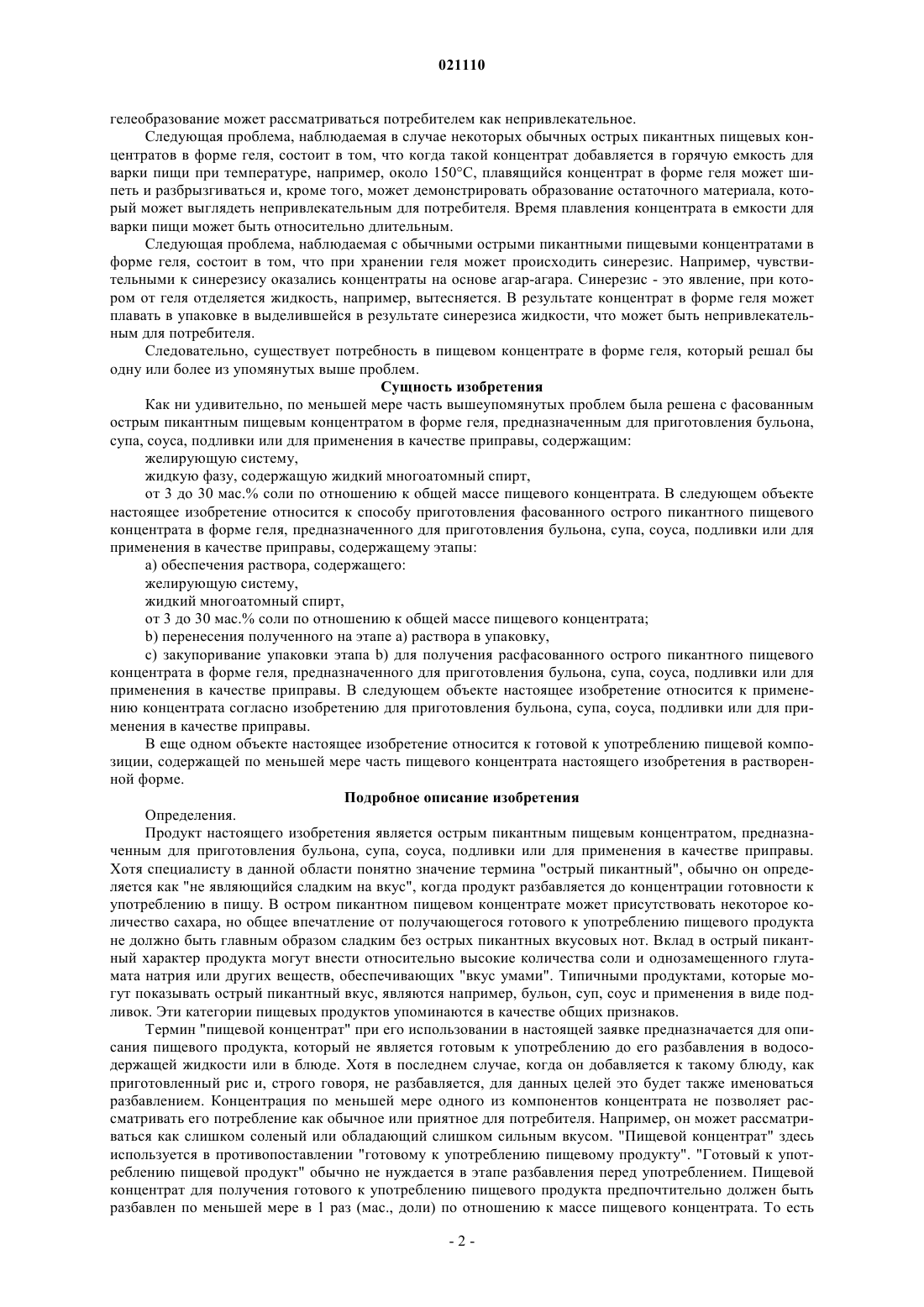 021110

гелеобразование может рассматриваться потребителем как непривлекательное.

Следующая проблема, наблюдаемая в случае некоторых обычных острых пикантных пищевых концентратов в форме геля, состоит в том, что когда такой концентрат добавляется в горячую емкость для варки пищи при температуре, например, около 150°C, плавящийся концентрат в форме геля может шипеть и разбрызгиваться и, кроме того, может демонстрировать образование остаточного материала, который может выглядеть непривлекательным для потребителя. Время плавления концентрата в емкости для варки пищи может быть относительно длительным.

Следующая проблема, наблюдаемая с обычными острыми пикантными пищевыми концентратами в форме геля, состоит в том, что при хранении геля может происходить синерезис. Например, чувствительными к синерезису оказались концентраты на основе агар-агара. Синерезис - это явление, при котором от геля отделяется жидкость, например, вытесняется. В результате концентрат в форме геля может плавать в упаковке в выделившейся в результате синерезиса жидкости, что может быть непривлекательным для потребителя.

Следовательно, существует потребность в пищевом концентрате в форме геля, который решал бы одну или более из упомянутых выше проблем.

Сущность изобретения

Как ни удивительно, по меньшей мере часть вышеупомянутых проблем была решена с фасованным острым пикантным пищевым концентратом в форме геля, предназначенным для приготовления бульона, супа, соуса, подливки или для применения в качестве приправы, содержащим:

желирующую систему,

жидкую фазу, содержащую жидкий многоатомный спирт,

от 3 до 30 мас.% соли по отношению к общей массе пищевого концентрата. В следующем объекте настоящее изобретение относится к способу приготовления фасованного острого пикантного пищевого концентрата в форме геля, предназначенного для приготовления бульона, супа, соуса, подливки или для применения в качестве приправы, содержащему этапы:

a) обеспечения раствора, содержащего:

желирующую систему,

жидкий многоатомный спирт,

от 3 до 30 мас.% соли по отношению к общей массе пищевого концентрата;

b) перенесения полученного на этапе a) раствора в упаковку,

c) закупоривание упаковки этапа b) для получения расфасованного острого пикантного пищевого концентрата в форме геля, предназначенного для приготовления бульона, супа, соуса, подливки или для применения в качестве приправы. В следующем объекте настоящее изобретение относится к применению концентрата согласно изобретению для приготовления бульона, супа, соуса, подливки или для применения в качестве приправы.

В еще одном объекте настоящее изобретение относится к готовой к употреблению пищевой композиции, содержащей по меньшей мере часть пищевого концентрата настоящего изобретения в растворенной форме.

Подробное описание изобретения

Определения.

Продукт настоящего изобретения является острым пикантным пищевым концентратом, предназначенным для приготовления бульона, супа, соуса, подливки или для применения в качестве приправы. Хотя специалисту в данной области понятно значение термина "острый пикантный", обычно он определяется как "не являющийся сладким на вкус", когда продукт разбавляется до концентрации готовности к употреблению в пищу. В остром пикантном пищевом концентрате может присутствовать некоторое количество сахара, но общее впечатление от получающегося готового к употреблению пищевого продукта не должно быть главным образом сладким без острых пикантных вкусовых нот. Вклад в острый пикантный характер продукта могут внести относительно высокие количества соли и однозамещенного глутамата натрия или других веществ, обеспечивающих "вкус умами". Типичными продуктами, которые могут показывать острый пикантный вкус, являются например, бульон, суп, соус и применения в виде подливок. Эти категории пищевых продуктов упоминаются в качестве общих признаков.

Термин "пищевой концентрат" при его использовании в настоящей заявке предназначается для описания пищевого продукта, который не является готовым к употреблению до его разбавления в водосодержащей жидкости или в блюде. Хотя в последнем случае, когда он добавляется к такому блюду, как приготовленный рис и, строго говоря, не разбавляется, для данных целей это будет также именоваться разбавлением. Концентрация по меньшей мере одного из компонентов концентрата не позволяет рассматривать его потребление как обычное или приятное для потребителя. Например, он может рассматриваться как слишком соленый или обладающий слишком сильным вкусом. "Пищевой концентрат" здесь используется в противопоставлении "готовому к употреблению пищевому продукту". "Готовый к употреблению пищевой продукт" обычно не нуждается в этапе разбавления перед употреблением. Пищевой концентрат для получения готового к употреблению пищевого продукта предпочтительно должен быть разбавлен по меньшей мере в 1 раз (мас., доли) по отношению к массе пищевого концентрата. То есть

- 2 -